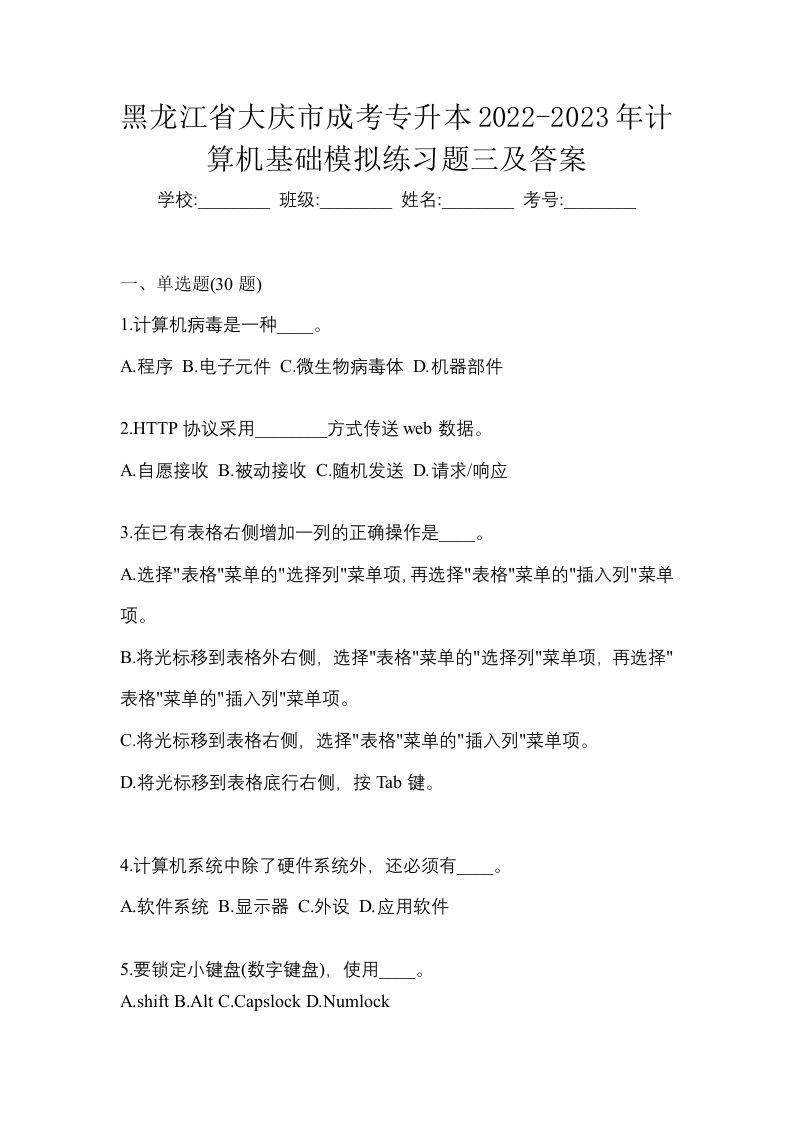 黑龙江省大庆市成考专升本2022-2023年计算机基础模拟练习题三及答案

学校:________ 班级:________ 姓名:________ 考号:________

一、单选题(30 题)

1.计算机病毒是一种____。

A.程序 B.电子元件 C.微生物病毒体 D.机器部件

2.HTTP 协议采用________方式传送 web 数据。

A.自愿接收 B.被动接收 C.随机发送 D.请求/响应

3.在已有表格右侧增加一列的正确操作是____。

A.选择"表格"菜单的"选择列"菜单项,再选择"表格"菜单的"插入列"菜单项。

B.将光标移到表格外右侧，选择"表格"菜单的"选择列"菜单项，再选择"表格"菜单的"插入列"菜单项。

C.将光标移到表格右侧，选择"表格"菜单的"插入列"菜单项。

D.将光标移到表格底行右侧，按 Tab 键。

4.计算机系统中除了硬件系统外，还必须有____。

A.软件系统 B.显示器 C.外设 D.应用软件

5.要锁定小键盘(数字键盘)，使用____。

A.shift B.Alt C.Capslock D.Numlock